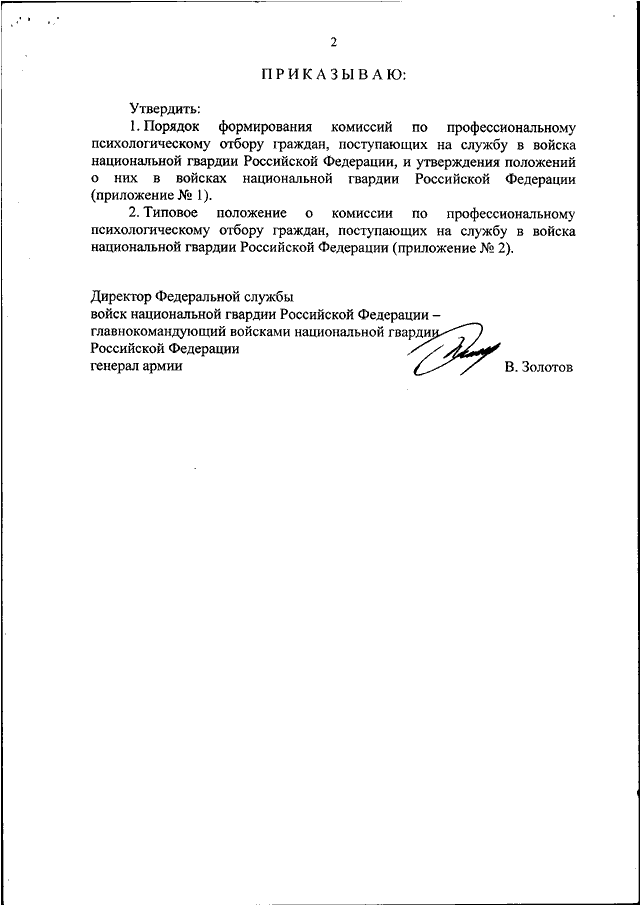 2

ПРИКАЗЫВАЮ:

Утвердить:

1. Порядок формирования комиссий по профессиональному психологическому отбору граждан, поступающих на службу в войска национальной гвардии Российской Федерации, и утверждения положений о них в войсках национальной гвардии Российской Федерации (приложение № 1).

2. Типовое положение о комиссии по профессиональному психологическому отбору граждан, поступающих на службу в войска национальной гвардии Российской Федерации (приложение № 2).

Директор Федеральной службы
войск национальной гвардии Российской Федерации –
главнокомандующий войсками национальной гвардии
Российской Федерации
генерал армии В. Золотов